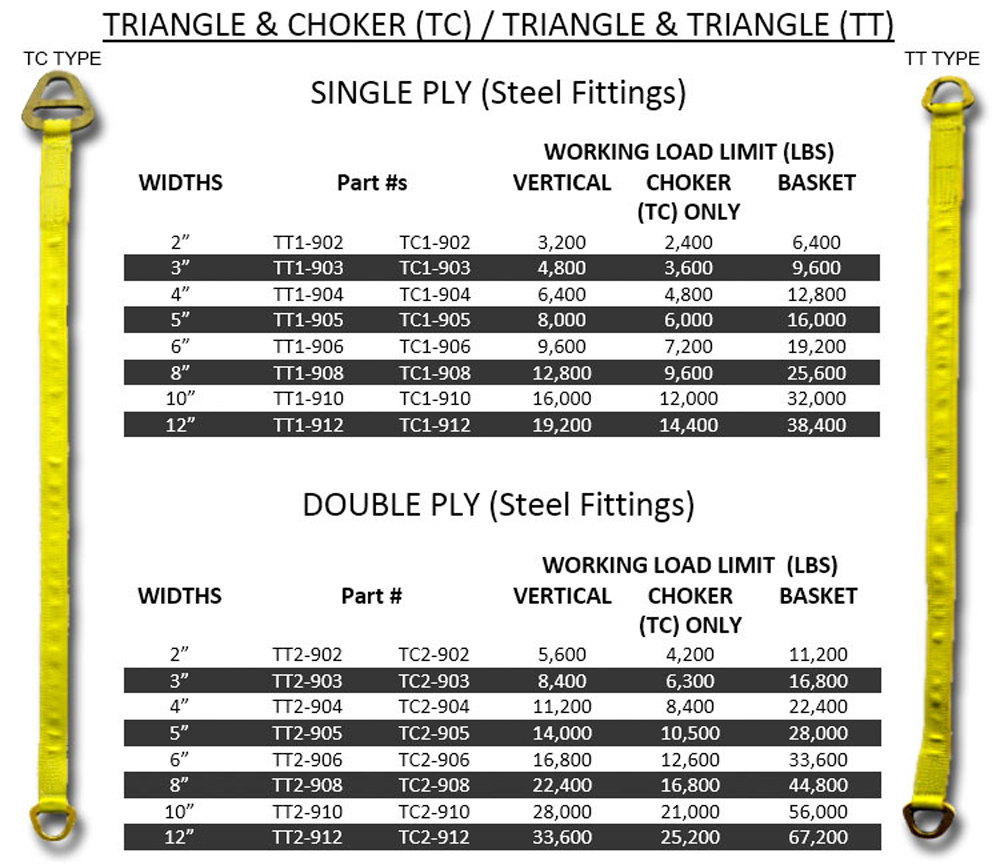 TRIANGLE & CHOKER (TC) / TRIANGLE & TRIANGLE (TT)

TC TYPE

TT TYPE

SINGLE PLY (Steel Fittings)

WORKING LOAD LIMIT (LBS)

| WIDTHS | Part #s | | VERTICAL | CHOKER (TC) ONLY | BASKET |
|---|---|---|---|---|---|
| 2” | TT1-902 | TC1-902 | 3,200 | 2,400 | 6,400 |
| 3” | TT1-903 | TC1-903 | 4,800 | 3,600 | 9,600 |
| 4” | TT1-904 | TC1-904 | 6,400 | 4,800 | 12,800 |
| 5” | TT1-905 | TC1-905 | 8,000 | 6,000 | 16,000 |
| 6” | TT1-906 | TC1-906 | 9,600 | 7,200 | 19,200 |
| 8” | TT1-908 | TC1-908 | 12,800 | 9,600 | 25,600 |
| 10” | TT1-910 | TC1-910 | 16,000 | 12,000 | 32,000 |
| 12” | TT1-912 | TC1-912 | 19,200 | 14,400 | 38,400 |

DOUBLE PLY (Steel Fittings)

WORKING LOAD LIMIT (LBS)

| WIDTHS | Part # | | VERTICAL | CHOKER (TC) ONLY | BASKET |
|---|---|---|---|---|---|
| 2” | TT2-902 | TC2-902 | 5,600 | 4,200 | 11,200 |
| 3” | TT2-903 | TC2-903 | 8,400 | 6,300 | 16,800 |
| 4” | TT2-904 | TC2-904 | 11,200 | 8,400 | 22,400 |
| 5” | TT2-905 | TC2-905 | 14,000 | 10,500 | 28,000 |
| 6” | TT2-906 | TC2-906 | 16,800 | 12,600 | 33,600 |
| 8” | TT2-908 | TC2-908 | 22,400 | 16,800 | 44,800 |
| 10” | TT2-910 | TC2-910 | 28,000 | 21,000 | 56,000 |
| 12” | TT2-912 | TC2-912 | 33,600 | 25,200 | 67,200 |